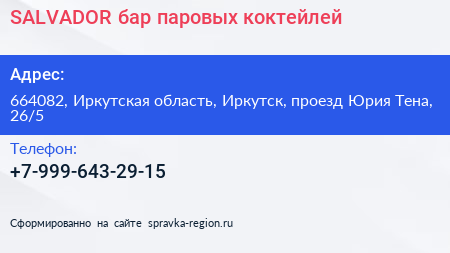 SALVADOR бар паровых коктейлей

Адрес:

664082, Иркутская область, Иркутск, проезд Юрия Тена, 26/5

Телефон:

+7-999-643-29-15

Сформированно на сайте spravka-region.ru